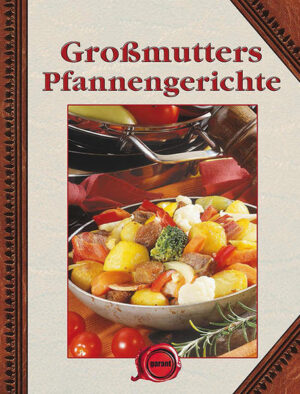 Großmutters Pfannengerichte

garant